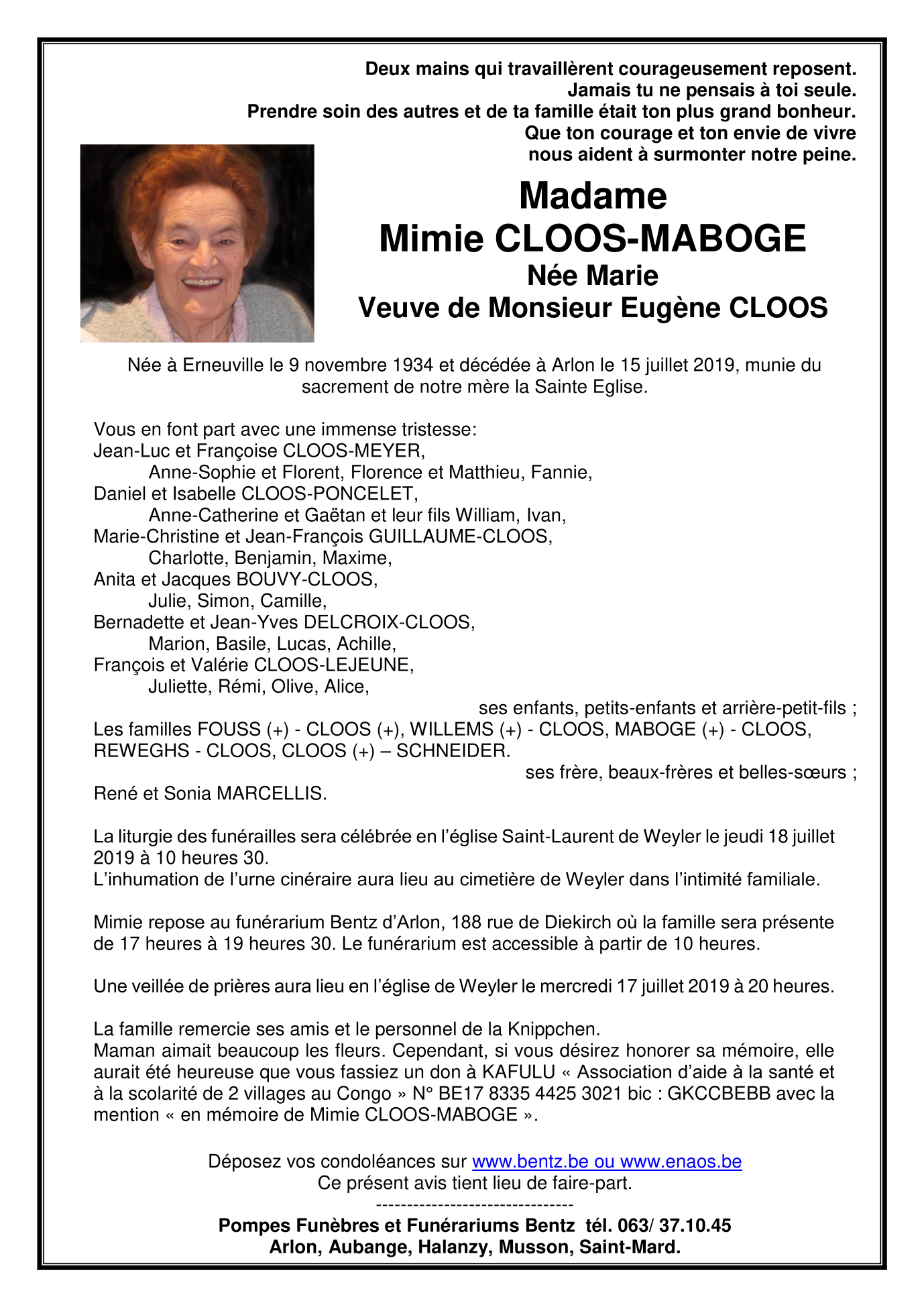 Deux mains qui travaillèrent courageusement reposent.
Jamais tu ne pensais à toi seule.
Prendre soin des autres et de ta famille était ton plus grand bonheur.
Que ton courage et ton envie de vivre
nous aident à surmonter notre peine.

Madame
Mimie CLOOS-MABOGE
Née Marie
Veuve de Monsieur Eugène CLOOS

Née à Erneuville le 9 novembre 1934 et décédée à Arlon le 15 juillet 2019, munie du sacrement de notre mère la Sainte Eglise.

Vous en font part avec une immense tristesse:
Jean-Luc et Françoise CLOOS-MEYER,
Anne-Sophie et Florent, Florence et Matthieu, Fannie,
Daniel et Isabelle CLOOS-PONCELET,
Anne-Catherine et Gaëtan et leur fils William, Ivan,
Marie-Christine et Jean-François GUILLAUME-CLOOS,
Charlotte, Benjamin, Maxime,
Anita et Jacques BOUVY-CLOOS,
Julie, Simon, Camille,
Bernadette et Jean-Yves DELCROIX-CLOOS,
Marion, Basile, Lucas, Achille,
François et Valérie CLOOS-LEJEUNE,
Juliette, Rémi, Olive, Alice,
ses enfants, petits-enfants et arrière-petit-fils ;
Les familles FOUSS (+) - CLOOS (+), WILLEMS (+) - CLOOS, MABOGE (+) - CLOOS, REWEGHS - CLOOS, CLOOS (+) – SCHNEIDER.
ses frère, beaux-frères et belles-sœurs ;
René et Sonia MARCELLIS.

La liturgie des funérailles sera célébrée en l'église Saint-Laurent de Weyler le jeudi 18 juillet 2019 à 10 heures 30.
L'inhumation de l'urne cinéraire aura lieu au cimetière de Weyler dans l'intimité familiale.

Mimie repose au funérarium Bentz d'Arlon, 188 rue de Diekirch où la famille sera présente de 17 heures à 19 heures 30. Le funérarium est accessible à partir de 10 heures.

Une veillée de prières aura lieu en l'église de Weyler le mercredi 17 juillet 2019 à 20 heures.

La famille remercie ses amis et le personnel de la Knippchen.
Maman aimait beaucoup les fleurs. Cependant, si vous désirez honorer sa mémoire, elle aurait été heureuse que vous fassiez un don à KAFULU « Association d'aide à la santé et à la scolarité de 2 villages au Congo » N° BE17 8335 4425 3021 bic : GKCCBEBB avec la mention « en mémoire de Mimie CLOOS-MABOGE ».

Déposez vos condoléances sur www.bentz.be ou www.enaos.be
Ce présent avis tient lieu de faire-part.
--------------------------------
Pompes Funèbres et Funérariums Bentz tél. 063/ 37.10.45
Arlon, Aubange, Halanzy, Musson, Saint-Mard.